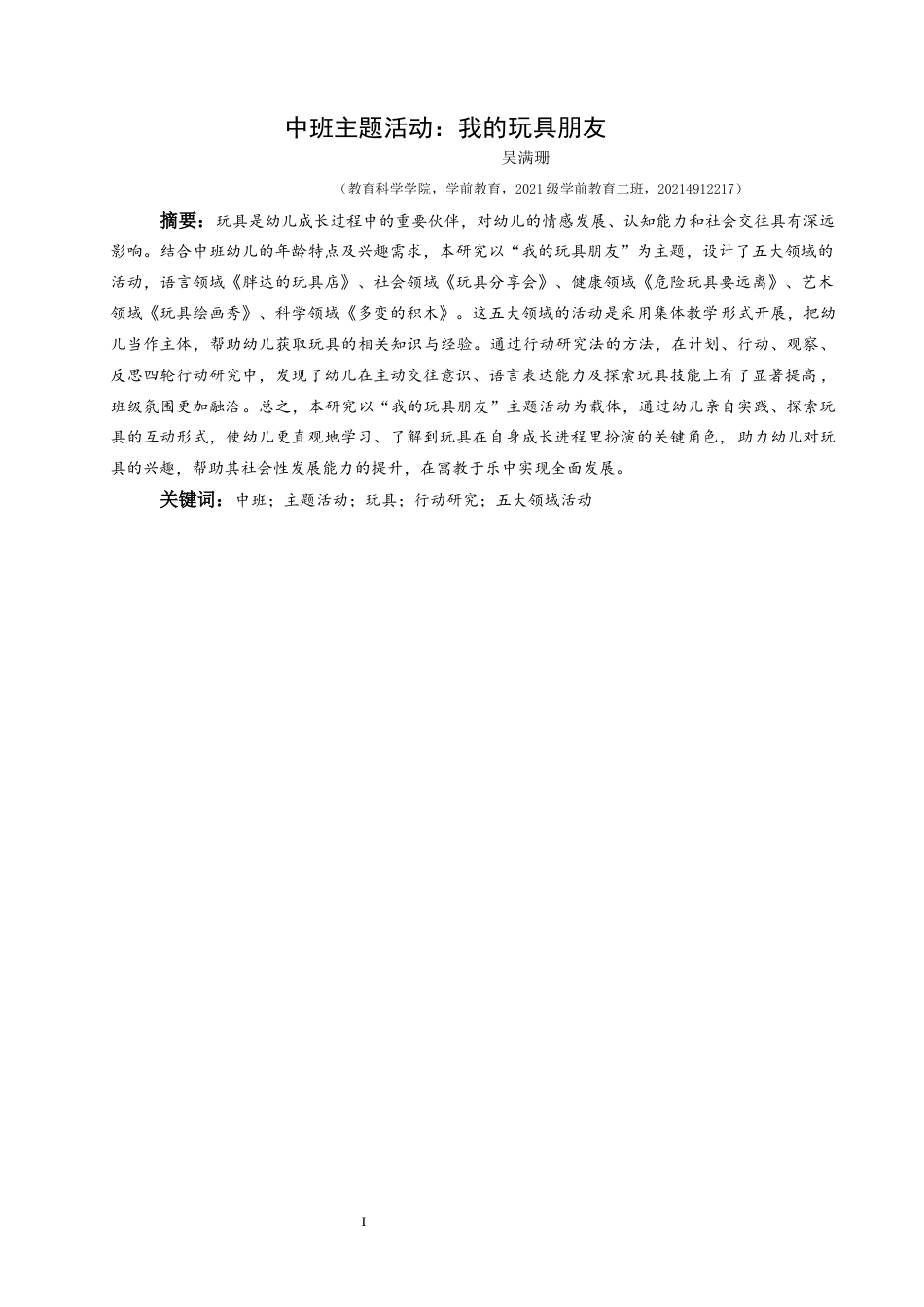 中班主题活动：我的玩具朋友

吴满珊

（教育科学学院，学前教育，2021级学前教育二班，20214912217）

摘要：玩具是幼儿成长过程中的重要伙伴，对幼儿的情感发展、认知能力和社会交往具有深远影响。结合中班幼儿的年龄特点及兴趣需求，本研究以“我的玩具朋友”为主题，设计了五大领域的活动，语言领域《胖达的玩具店》、社会领域《玩具分享会》、健康领域《危险玩具要远离》、艺术领域《玩具绘画秀》、科学领域《多变的积木》。这五大领域的活动是采用集体教学形式开展，把幼儿当作主体，帮助幼儿获取玩具的相关知识与经验。通过行动研究法的方法，在计划、行动、观察、反思四轮行动研究中，发现了幼儿在主动交往意识、语言表达能力及探索玩具技能上有了显著提高，班级氛围更加融洽。总之，本研究以“我的玩具朋友”主题活动为载体，通过幼儿亲自实践、探索玩具的互动形式，使幼儿更直观地学习、了解到玩具在自身成长进程里扮演的关键角色，助力幼儿对玩具的兴趣，帮助其社会性发展能力的提升，在寓教于乐中实现全面发展。

关键词：中班；主题活动；玩具；行动研究；五大领域活动

I